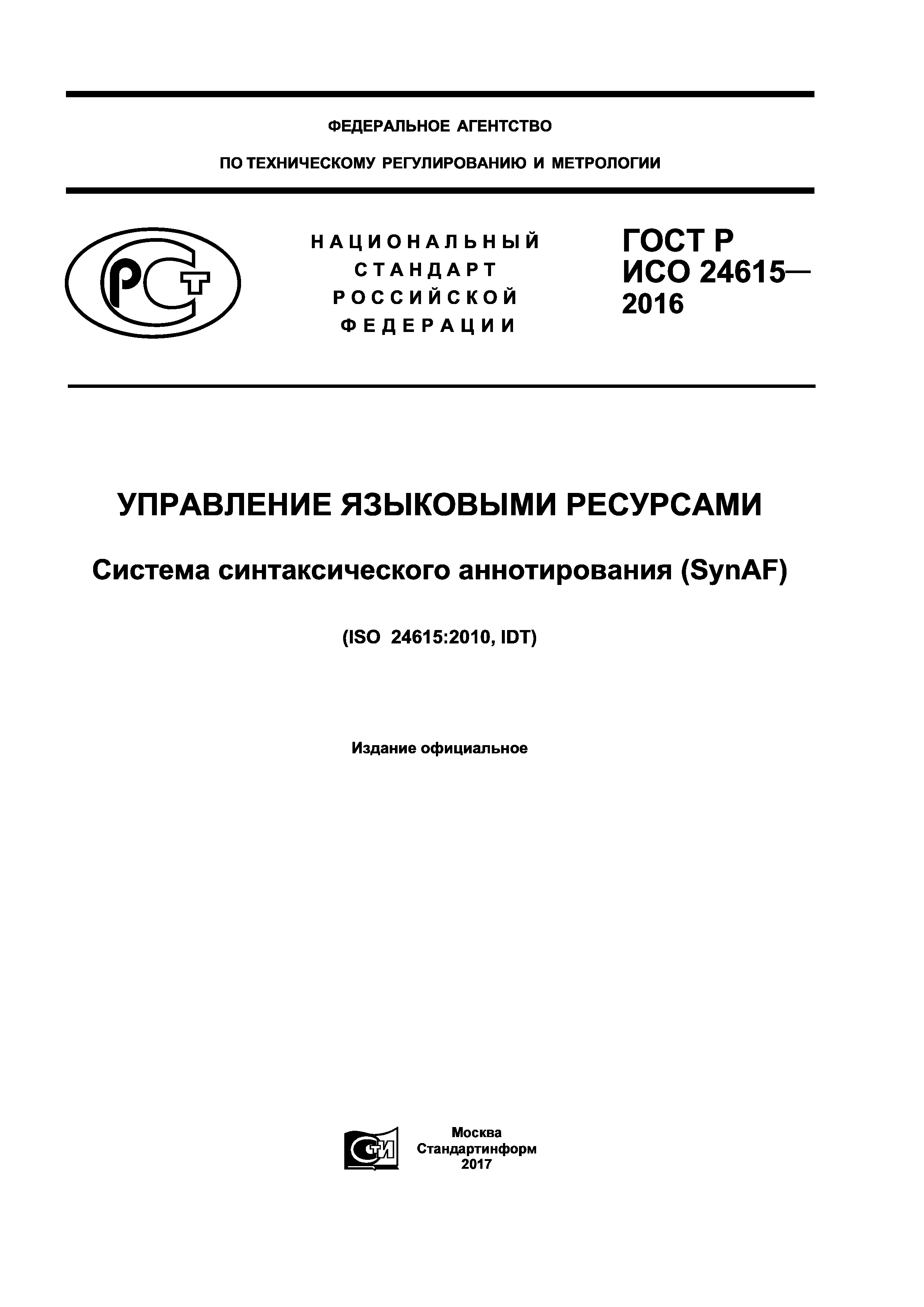 ФЕДЕРАЛЬНОЕ АГЕНТСТВО

ПО ТЕХНИЧЕСКОМУ РЕГУЛИРОВАНИЮ И МЕТРОЛОГИИ

РСТ

НАЦИОНАЛЬНЫЙ СТАНДАРТ РОССИЙСКОЙ ФЕДЕРАЦИИ

ГОСТ Р ИСО 24615— 2016

УПРАВЛЕНИЕ ЯЗЫКОВЫМИ РЕСУРСАМИ

Система синтаксического аннотирования (SynAF)

(ISO 24615:2010, IDT)

Издание официальное

СТИ

Москва
Стандартинформ
2017